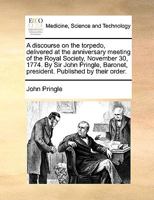 ECCO

Medicine, Science and Technology

A discourse on the torpedo, delivered at the anniversary meeting of the Royal Society, November 30, 1774. By Sir John Pringle, Baronet, president. Published by their order.

John Pringle